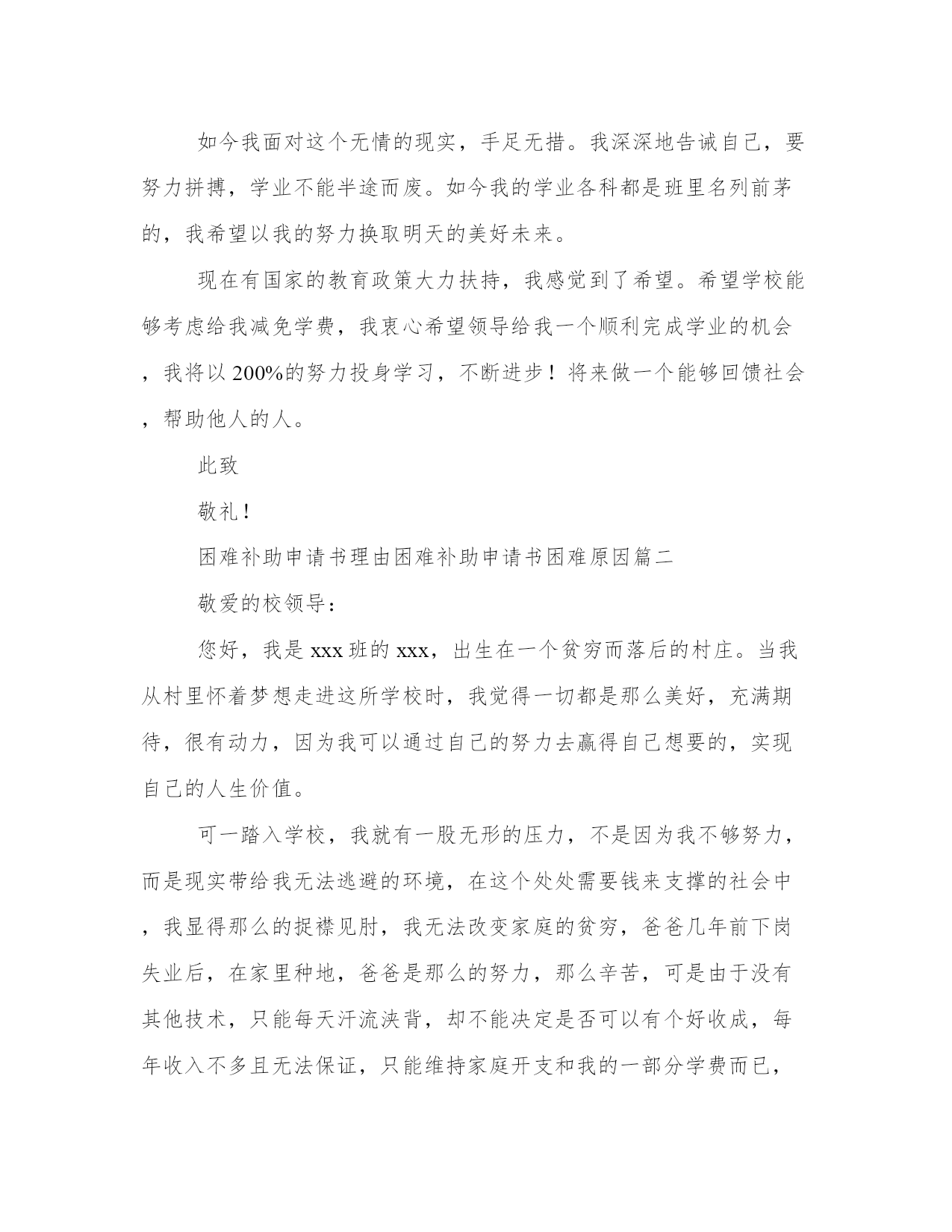 如今我面对这个无情的现实，手足无措。我深深地告诫自己，要努力拼搏，学业不能半途而废。如今我的学业各科都是班里名列前茅的，我希望以我的努力换取明天的美好未来。

现在有国家的教育政策大力扶持，我感觉到了希望。希望学校能够考虑给我减免学费，我衷心希望领导给我一个顺利完成学业的机会，我将以200%的努力投身学习，不断进步！将来做一个能够回馈社会，帮助他人的人。

此致

敬礼！

困难补助申请书理由困难补助申请书困难原因篇二

敬爱的校领导：

您好，我是xxx班的xxx，出生在一个贫穷而落后的村庄。当我从村里怀着梦想走进这所学校时，我觉得一切都是那么美好，充满期待，很有动力，因为我可以通过自己的努力去赢得自己想要的，实现自己的人生价值。

可一踏入学校，我就有一股无形的压力，不是因为我不够努力，而是现实带给我无法逃避的环境，在这个处处需要钱来支撑的社会中，我显得那么的捉襟见肘，我无法改变家庭的贫穷，爸爸几年前下岗失业后，在家里种地，爸爸是那么的努力，那么辛苦，可是由于没有其他技术，只能每天汗流浃背，却不能决定是否可以有个好收成，每年收入不多且无法保证，只能维持家庭开支和我的一部分学费而已，